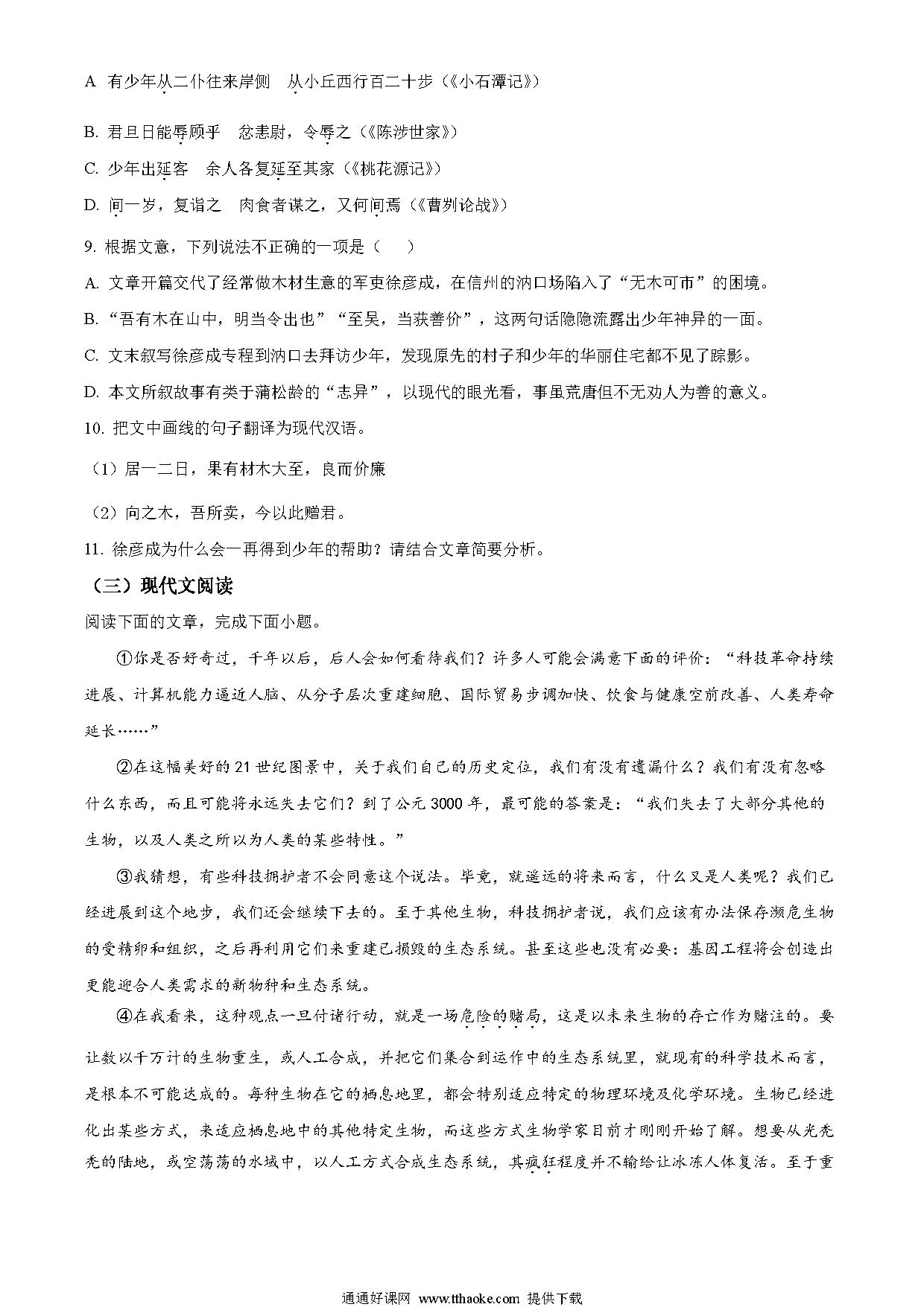 A. 有少年从二仆往来岸侧　从小丘西行百二十步（《小石潭记》）

B. 君旦日能辱顾乎　忿恚尉，令辱之（《陈涉世家》）

C. 少年出延客　余人各复延至其家（《桃花源记》）

D. 间一岁，复诣之　肉食者谋之，又何间焉（《曹刿论战》）

9. 根据文意，下列说法不正确的一项是（　　）

A. 文章开篇交代了经常做木材生意的军吏徐彦成，在信州的汭口场陷入了“无木可市”的困境。

B. “吾有木在山中，明当令出也”“至吴，当获善价”，这两句话隐隐流露出少年神异的一面。

C. 文末叙写徐彦成专程到汭口去拜访少年，发现原先的村子和少年的华丽住宅都不见了踪影。

D. 本文所叙故事有类于蒲松龄的“志异”，以现代的眼光看，事虽荒唐但不无劝人为善的意义。

10. 把文中画线的句子翻译为现代汉语。

（1）居一二日，果有材木大至，良而价廉

（2）向之木，吾所卖，今以此赠君。

11. 徐彦成为什么会一再得到少年的帮助？请结合文章简要分析。

（三）现代文阅读

阅读下面的文章，完成下面小题。

①你是否好奇过，千年以后，后人会如何看待我们？许多人可能会满意下面的评价：“科技革命持续进展、计算机能力逼近人脑、从分子层次重建细胞、国际贸易步调加快、饮食与健康空前改善、人类寿命延长……”

②在这幅美好的21世纪图景中，关于我们自己的历史定位，我们有没有遗漏什么？我们有没有忽略什么东西，而且可能将永远失去它们？到了公元3000年，最可能的答案是：“我们失去了大部分其他的生物，以及人类之所以为人类的某些特性。”

③我猜想，有些科技拥护者不会同意这个说法。毕竟，就遥远的将来而言，什么又是人类呢？我们已经进展到这个地步，我们还会继续下去的。至于其他生物，科技拥护者说，我们应该有办法保存濒危生物的受精卵和组织，之后再利用它们来重建已损毁的生态系统。甚至这些也没有必要：基因工程将会创造出更能迎合人类需求的新物种和生态系统。

④在我看来，这种观点一旦付诸行动，就是一场危险的赌局，这是以未来生物的存亡作为赌注的。要让数以千万计的生物重生，或人工合成，并把它们集合到运作中的生态系统里，就现有的科学技术而言，是根本不可能达成的。每种生物在它的栖息地里，都会特别适应特定的物理环境及化学环境。生物已经进化出某些方式，来适应栖息地中的其他特定生物，而这些方式生物学家目前才刚刚开始了解。想要从光秃秃的陆地，或空荡荡的水域中，以人工方式合成生态系统，其疯狂程度并不输给让冰冻人体复活。至于重

通通好课网 www.tthaoke.com 提供下载